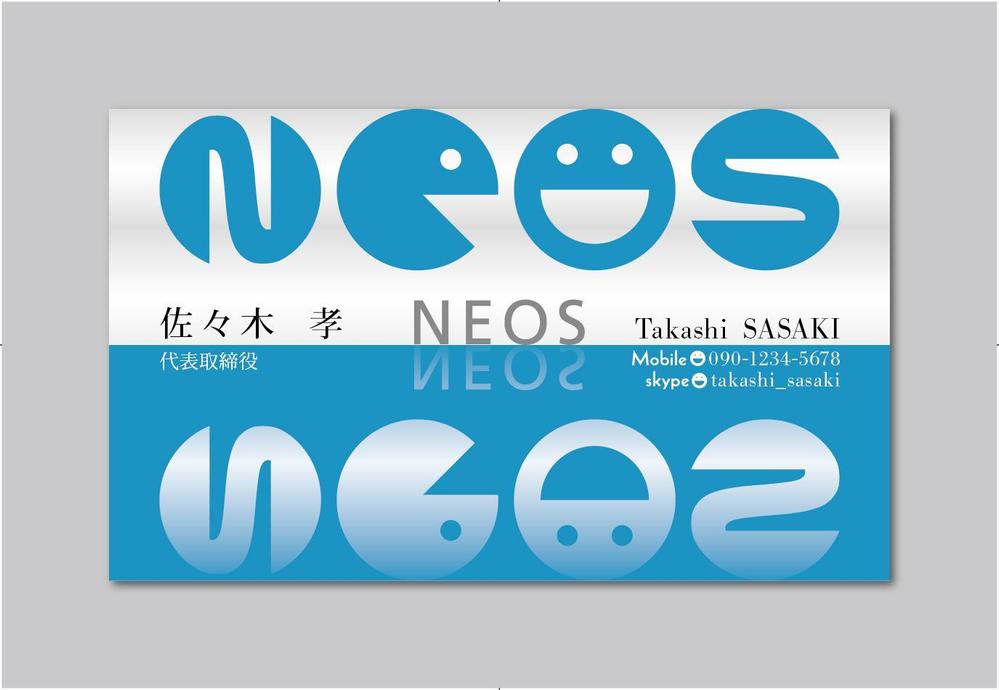 NEOS

佐々木　孝
代表取締役

NEOS

Takashi SASAKI
Mobile 090-1234-5678
skype takashi_sasaki